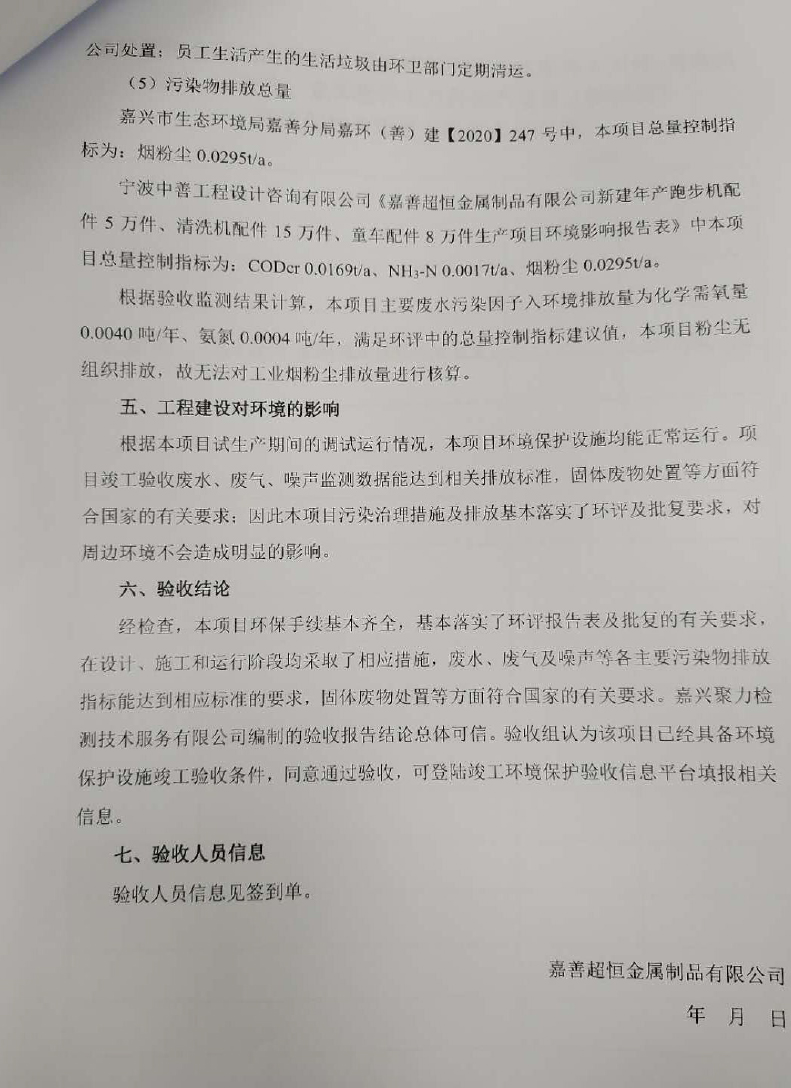 公司处置；员工生活产生的生活垃圾由环卫部门定期清运。

（5）污染物排放总量

嘉兴市生态环境局嘉善分局嘉环（善）建【2020】247 号中，本项目总量控制指标为：烟粉尘 0.0295t/a。

宁波中善工程设计咨询有限公司《嘉善超恒金属制品有限公司新建年产跑步机配件 5 万件、清洗机配件 15 万件、童车配件 8 万件生产项目环境影响报告表》中本项目总量控制指标为：CODcr 0.0169t/a、$NH_3$-N 0.0017t/a、烟粉尘 0.0295t/a。

根据验收监测结果计算，本项目主要废水污染因子入环境排放量为化学需氧量 0.0040 吨/年、氨氮 0.0004 吨/年，满足环评中的总量控制指标建议值，本项目粉尘无组织排放，故无法对工业烟粉尘排放量进行核算。

五、工程建设对环境的影响

根据本项目试生产期间的调试运行情况，本项目环境保护设施均能正常运行。项目竣工验收废水、废气、噪声监测数据能达到相关排放标准，固体废物处置等方面符合国家的有关要求；因此本项目污染治理措施及排放基本落实了环评及批复要求，对周边环境不会造成明显的影响。

六、验收结论

经检查，本项目环保手续基本齐全，基本落实了环评报告表及批复的有关要求，在设计、施工和运行阶段均采取了相应措施，废水、废气及噪声等各主要污染物排放指标能达到相应标准的要求，固体废物处置等方面符合国家的有关要求。嘉兴聚力检测技术服务有限公司编制的验收报告结论总体可信。验收组认为该项目已经具备环境保护设施竣工验收条件，同意通过验收，可登陆竣工环境保护验收信息平台填报相关信息。

七、验收人员信息

验收人员信息见签到单。

嘉善超恒金属制品有限公司

年　月　日